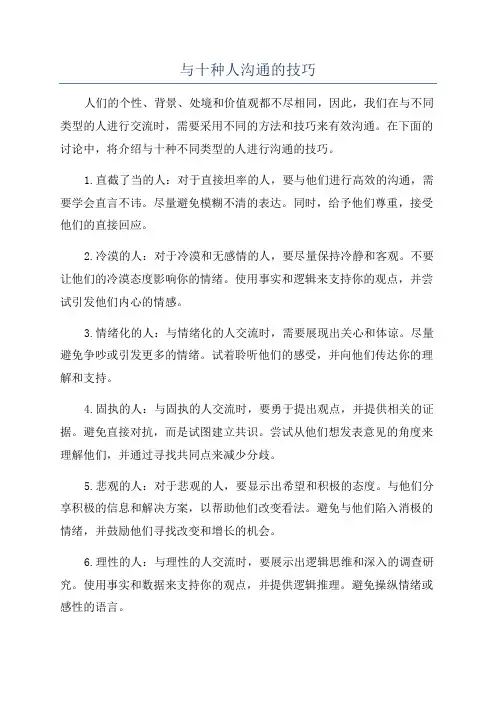 与十种人沟通的技巧

人们的个性、背景、处境和价值观都不尽相同，因此，我们在与不同类型的人进行交流时，需要采用不同的方法和技巧来有效沟通。在下面的讨论中，将介绍与十种不同类型的人进行沟通的技巧。

1.直截了当的人：对于直接坦率的人，要与他们进行高效的沟通，需要学会直言不讳。尽量避免模糊不清的表达。同时，给予他们尊重，接受他们的直接回应。

2.冷漠的人：对于冷漠和无感情的人，要尽量保持冷静和客观。不要让他们的冷漠态度影响你的情绪。使用事实和逻辑来支持你的观点，并尝试引发他们内心的情感。

3.情绪化的人：与情绪化的人交流时，需要展现出关心和体谅。尽量避免争吵或引发更多的情绪。试着聆听他们的感受，并向他们传达你的理解和支持。

4.固执的人：与固执的人交流时，要勇于提出观点，并提供相关的证据。避免直接对抗，而是试图建立共识。尝试从他们想发表意见的角度来理解他们，并通过寻找共同点来减少分歧。

5.悲观的人：对于悲观的人，要显示出希望和积极的态度。与他们分享积极的信息和解决方案，以帮助他们改变看法。避免与他们陷入消极的情绪，并鼓励他们寻找改变和增长的机会。

6.理性的人：与理性的人交流时，要展示出逻辑思维和深入的调查研究。使用事实和数据来支持你的观点，并提供逻辑推理。避免操纵情绪或感性的语言。